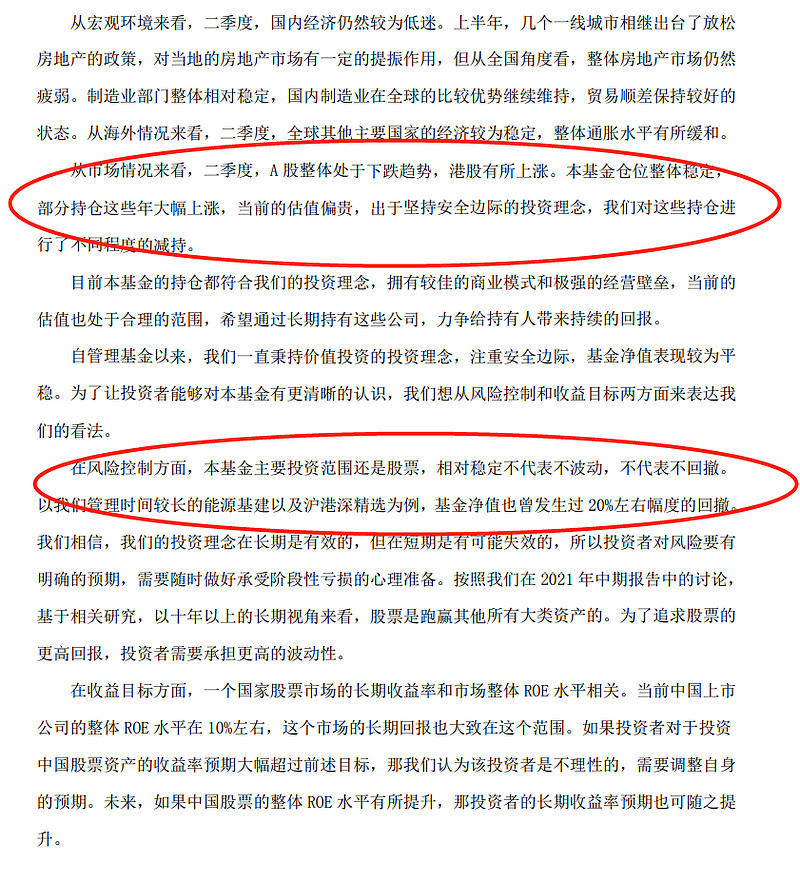 从宏观环境来看，二季度，国内经济仍然较为低迷。上半年，几个一线城市相继出台了放松房地产的政策，对当地的房地产市场有一定的提振作用，但从全国角度看，整体房地产市场仍然疲弱。制造业部门整体相对稳定，国内制造业在全球的比较优势继续维持，贸易顺差保持较好的状态。从海外情况来看，二季度，全球其他主要国家的经济较为稳定，整体通胀水平有所缓和。

从市场情况来看，二季度，A 股整体处于下跌趋势，港股有所上涨。本基金仓位整体稳定，部分持仓这些年大幅上涨，当前的估值偏贵，出于坚持安全边际的投资理念，我们对这些持仓进行了不同程度的减持。

目前本基金的持仓都符合我们的投资理念，拥有较佳的商业模式和极强的经营壁垒，当前的估值也处于合理的范围，希望通过长期持有这些公司，力争给持有人带来持续的回报。

自管理基金以来，我们一直秉持价值投资的投资理念，注重安全边际，基金净值表现较为平稳。为了让投资者能够对本基金有更清晰的认识，我们想从风险控制和收益目标两方面来表达我们的看法。

在风险控制方面，本基金主要投资范围还是股票，相对稳定不代表不波动，不代表不回撤。以我们管理时间较长的能源基建以及沪港深精选为例，基金净值也曾发生过 20%左右幅度的回撤。我们相信，我们的投资理念在长期是有效的，但在短期是有可能失效的，所以投资者对风险要有明确的预期，需要随时做好承受阶段性亏损的心理准备。按照我们在 2021 年中期报告中的讨论，基于相关研究，以十年以上的长期视角来看，股票是跑赢其他所有大类资产的。为了追求股票的更高回报，投资者需要承担更高的波动性。

在收益目标方面，一个国家股票市场的长期收益率和市场整体 ROE 水平相关。当前中国上市公司的整体 ROE 水平在 10%左右，这个市场的长期回报也大致在这个范围。如果投资者对于投资中国股票资产的收益率预期大幅超过前述目标，那我们认为该投资者是不理性的，需要调整自身的预期。未来，如果中国股票的整体 ROE 水平有所提升，那投资者的长期收益率预期也可随之提升。